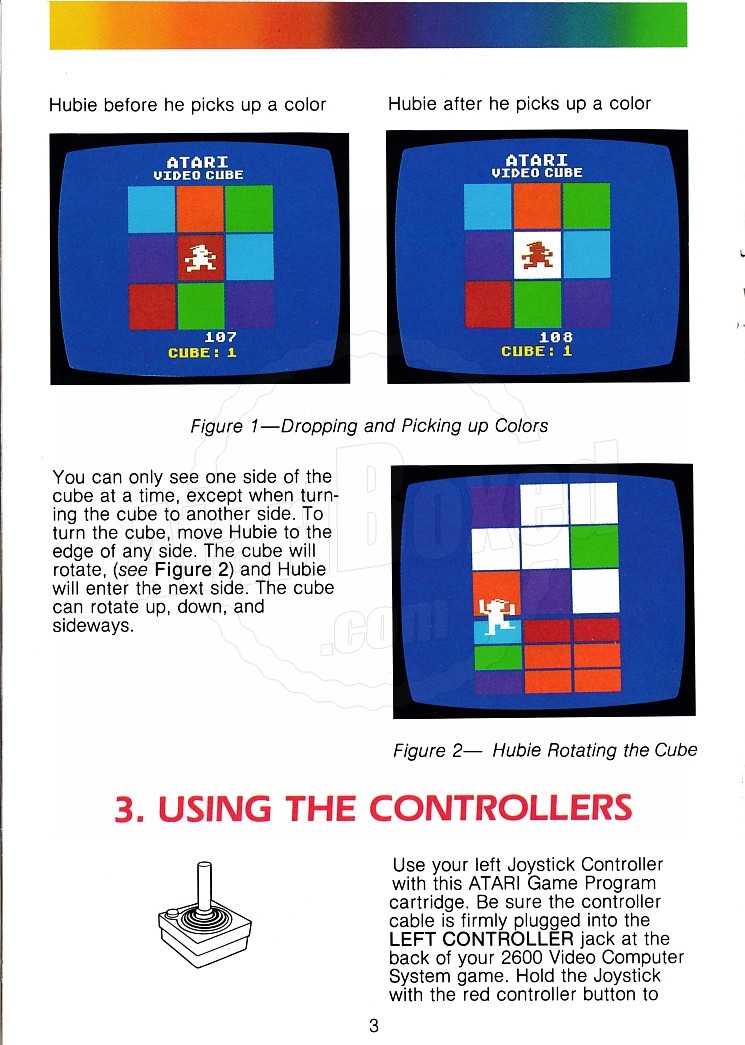 Hubie before he picks up a color

ATARI
VIDEO CUBE

107
CUBE: 1

Hubie after he picks up a color

ATARI
VIDEO CUBE

108
CUBE: 1

Figure 1—Dropping and Picking up Colors

You can only see one side of the cube at a time, except when turning the cube to another side. To turn the cube, move Hubie to the edge of any side. The cube will rotate, (see Figure 2) and Hubie will enter the next side. The cube can rotate up, down, and sideways.

Figure 2— Hubie Rotating the Cube

3. USING THE CONTROLLERS

Use your left Joystick Controller with this ATARI Game Program cartridge. Be sure the controller cable is firmly plugged into the LEFT CONTROLLER jack at the back of your 2600 Video Computer System game. Hold the Joystick with the red controller button to

3